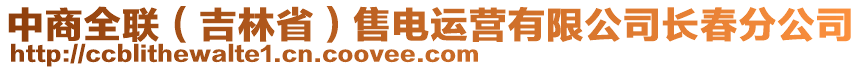 中商全联（吉林省）售电运营有限公司长春分公司
http://ccblithewalte1.cn.coovee.com